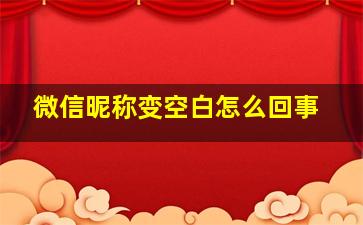 微信昵称变空白怎么回事